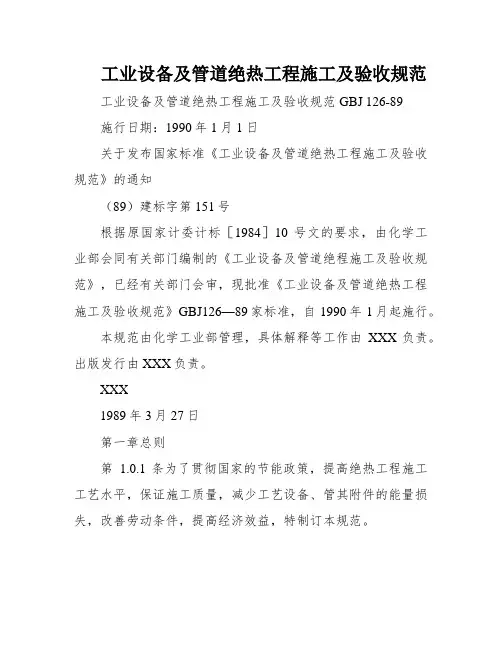 工业设备及管道绝热工程施工及验收规范

工业设备及管道绝热工程施工及验收规范 GBJ 126-89

施行日期：1990 年 1 月 1 日

关于发布国家标准《工业设备及管道绝热工程施工及验收规范》的通知

（89）建标字第 151 号

根据原国家计委计标［1984］10 号文的要求，由化学工业部会同有关部门编制的《工业设备及管道绝程施工及验收规范》，已经有关部门会审，现批准《工业设备及管道绝热工程施工及验收规范》GBJ126—89 家标准，自 1990 年 1 月起施行。

本规范由化学工业部管理，具体解释等工作由 XXX 负责。出版发行由 XXX 负责。

XXX

1989 年 3 月 27 日

第一章总则

第 1.0.1 条为了贯彻国家的节能政策，提高绝热工程施工工艺水平，保证施工质量，减少工艺设备、管其附件的能量损失，改善劳动条件，提高经济效益，特制订本规范。